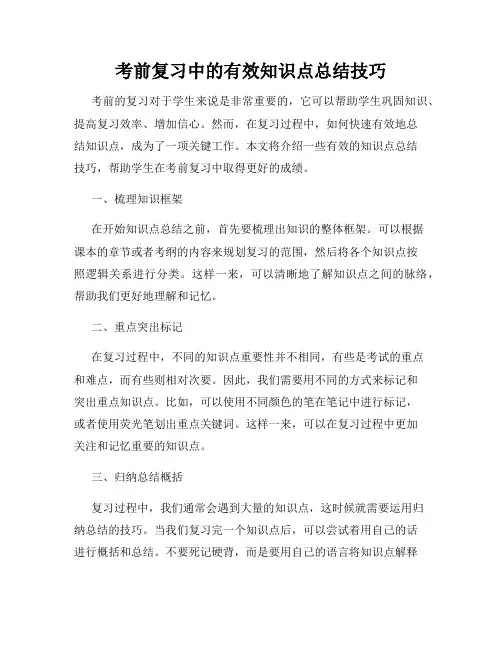 考前复习中的有效知识点总结技巧

考前的复习对于学生来说是非常重要的，它可以帮助学生巩固知识、提高复习效率、增加信心。然而，在复习过程中，如何快速有效地总结知识点，成为了一项关键工作。本文将介绍一些有效的知识点总结技巧，帮助学生在考前复习中取得更好的成绩。

一、梳理知识框架

在开始知识点总结之前，首先要梳理出知识的整体框架。可以根据课本的章节或者考纲的内容来规划复习的范围，然后将各个知识点按照逻辑关系进行分类。这样一来，可以清晰地了解知识点之间的脉络，帮助我们更好地理解和记忆。

二、重点突出标记

在复习过程中，不同的知识点重要性并不相同，有些是考试的重点和难点，而有些则相对次要。因此，我们需要用不同的方式来标记和突出重点知识点。比如，可以使用不同颜色的笔在笔记中进行标记，或者使用荧光笔划出重点关键词。这样一来，可以在复习过程中更加关注和记忆重要的知识点。

三、归纳总结概括

复习过程中，我们通常会遇到大量的知识点，这时候就需要运用归纳总结的技巧。当我们复习完一个知识点后，可以尝试着用自己的话进行概括和总结。不要死记硬背，而是要用自己的语言将知识点解释